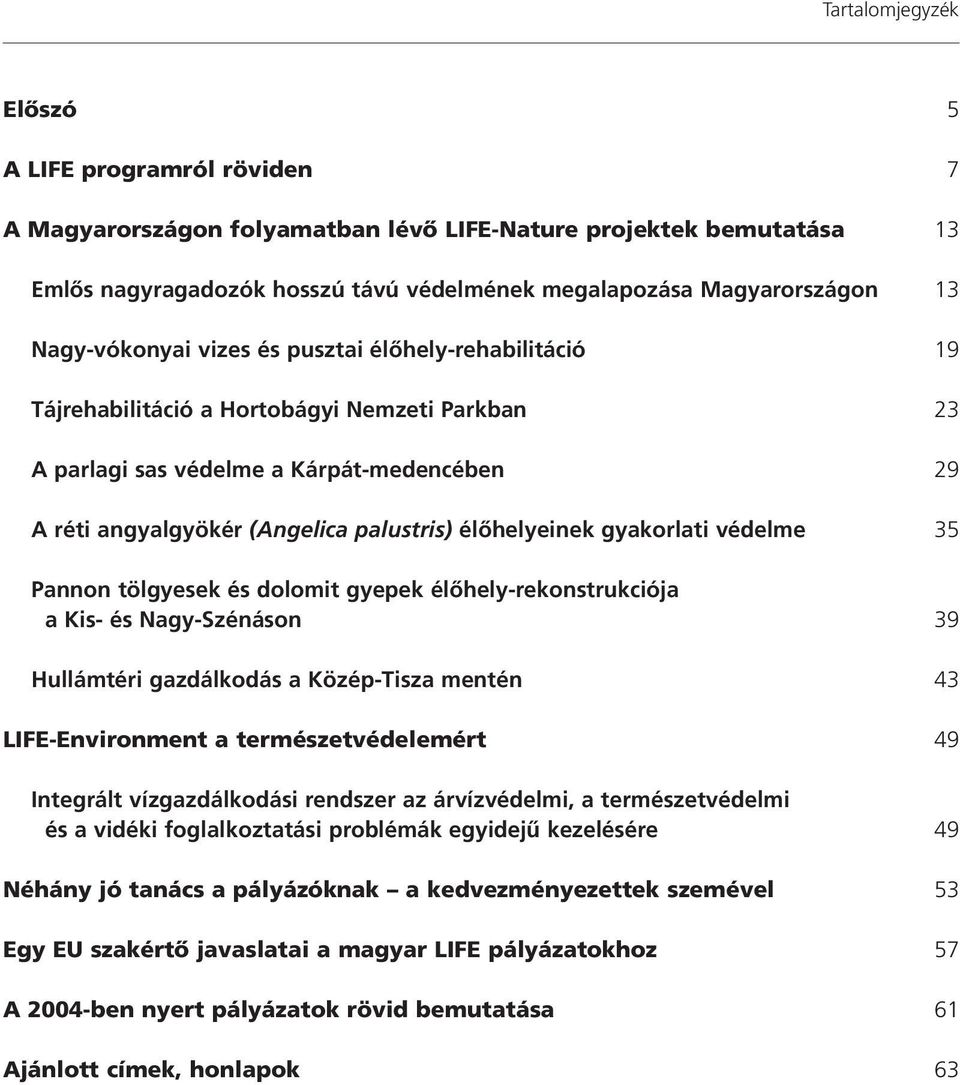 Tartalomjegyzék

Előszó 5

A LIFE programról röviden 7

A Magyarországon folyamatban lévő LIFE-Nature projektek bemutatása 13

Emlős nagyragadozók hosszú távú védelmének megalapozása Magyarországon 13

Nagy-vókonyai vizes és pusztai élőhely-rehabilitáció 19

Tájrehabilitáció a Hortobágyi Nemzeti Parkban 23

A parlagi sas védelme a Kárpát-medencében 29

A réti angyalgyökér (Angelica palustris) élőhelyeinek gyakorlati védelme 35

Pannon tölgyesek és dolomit gyepek élőhely-rekonstrukciója a Kis- és Nagy-Szénáson 39

Hullámtéri gazdálkodás a Közép-Tisza mentén 43

LIFE-Environment a természetvédelemért 49

Integrált vízgazdálkodási rendszer az árvízvédelmi, a természetvédelmi és a vidéki foglalkoztatási problémák egyidejű kezelésére 49

Néhány jó tanács a pályázóknak – a kedvezményezettek szemével 53

Egy EU szakértő javaslatai a magyar LIFE pályázatokhoz 57

A 2004-ben nyert pályázatok rövid bemutatása 61

Ajánlott címek, honlapok 63